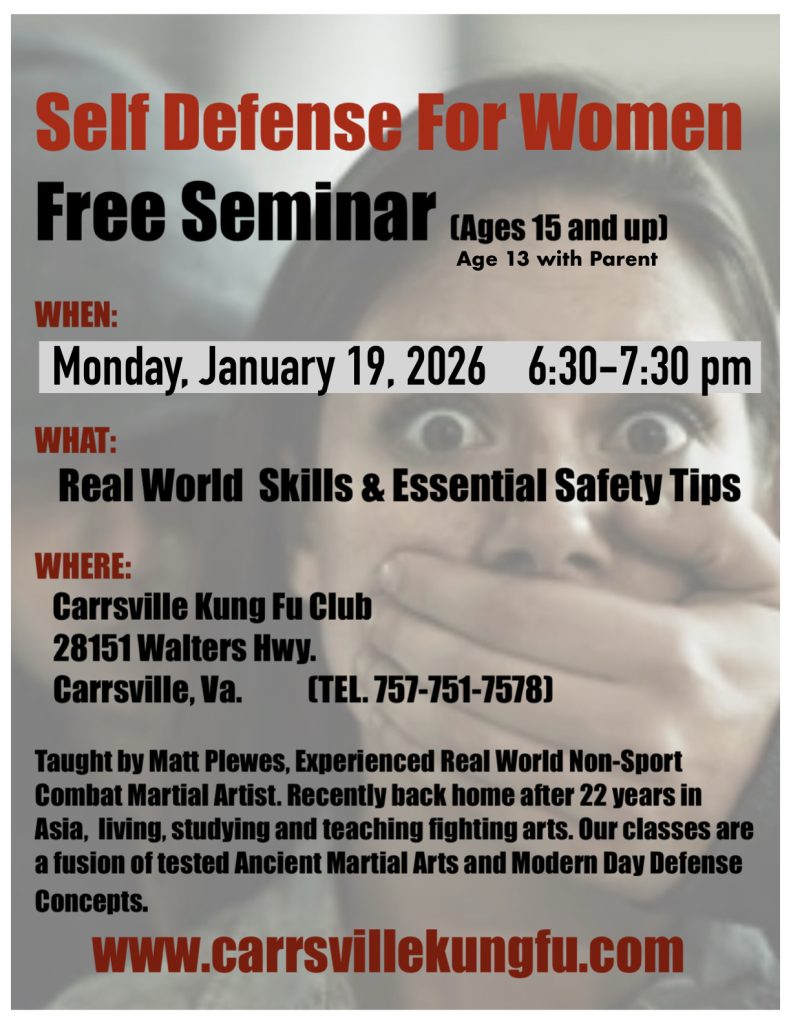 Self Defense For Women

Free Seminar (Ages 15 and up)
Age 13 with Parent

WHEN:

Monday, January 19, 2026 6:30-7:30 pm

WHAT:

Real World Skills & Essential Safety Tips

WHERE:

Carrsville Kung Fu Club
28151 Walters Hwy.
Carrsville, Va. (TEL. 757-751-7578)

Taught by Matt Plewes, Experienced Real World Non-Sport Combat Martial Artist. Recently back home after 22 years in Asia, living, studying and teaching fighting arts. Our classes are a fusion of tested Ancient Martial Arts and Modern Day Defense Concepts.

www.carrsvillekungfu.com